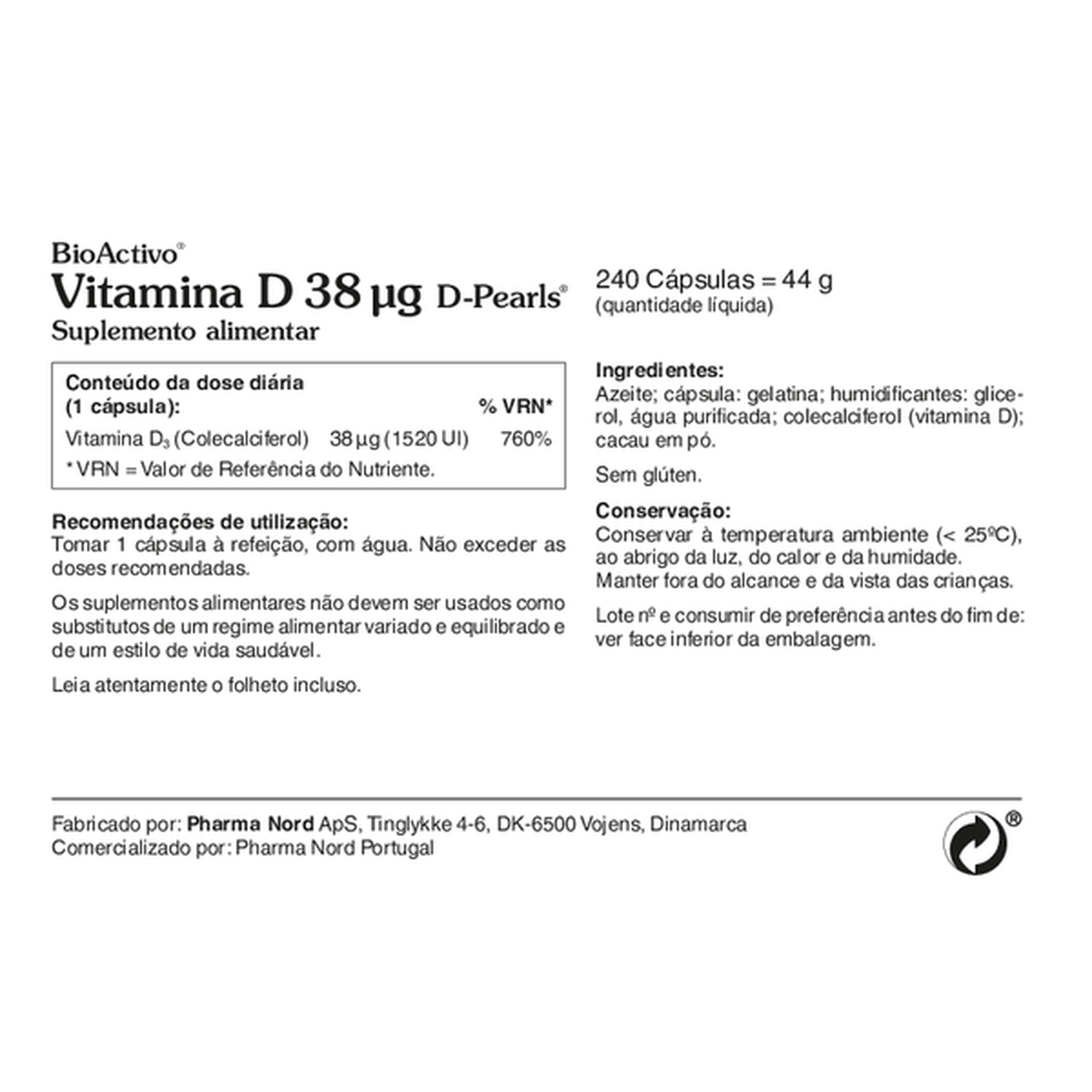 BioActivo®
Vitamina D 38 µg D-Pearls®
Suplemento alimentar

| Conteúdo da dose diária (1 cápsula): | | % VRN* |
|---|---|---|
| Vitamina $D_3$ (Colecalciferol) | 38 µg (1520 UI) | 760% |

* VRN = Valor de Referência do Nutriente.

Recomendações de utilização:
Tomar 1 cápsula à refeição, com água. Não exceder as doses recomendadas.

Os suplementos alimentares não devem ser usados como substitutos de um regime alimentar variado e equilibrado e de um estilo de vida saudável.

Leia atentamente o folheto incluso.

240 Cápsulas = 44 g
(quantidade líquida)

Ingredientes:
Azeite; cápsula: gelatina; humidificantes: glicerol, água purificada; colecalciferol (vitamina D); cacau em pó.

Sem glúten.

Conservação:
Conservar à temperatura ambiente (< 25ºC), ao abrigo da luz, do calor e da humidade.
Manter fora do alcance e da vista das crianças.

Lote nº e consumir de preferência antes do fim de: ver face inferior da embalagem.

Fabricado por: Pharma Nord ApS, Tinglykke 4-6, DK-6500 Vojens, Dinamarca
Comercializado por: Pharma Nord Portugal

®